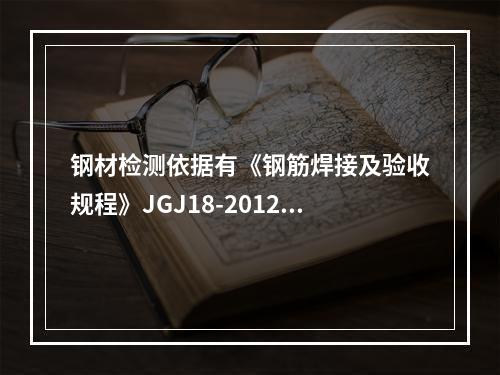 钢材检测依据有《钢筋焊接及验收规程》JGJ18-2012...